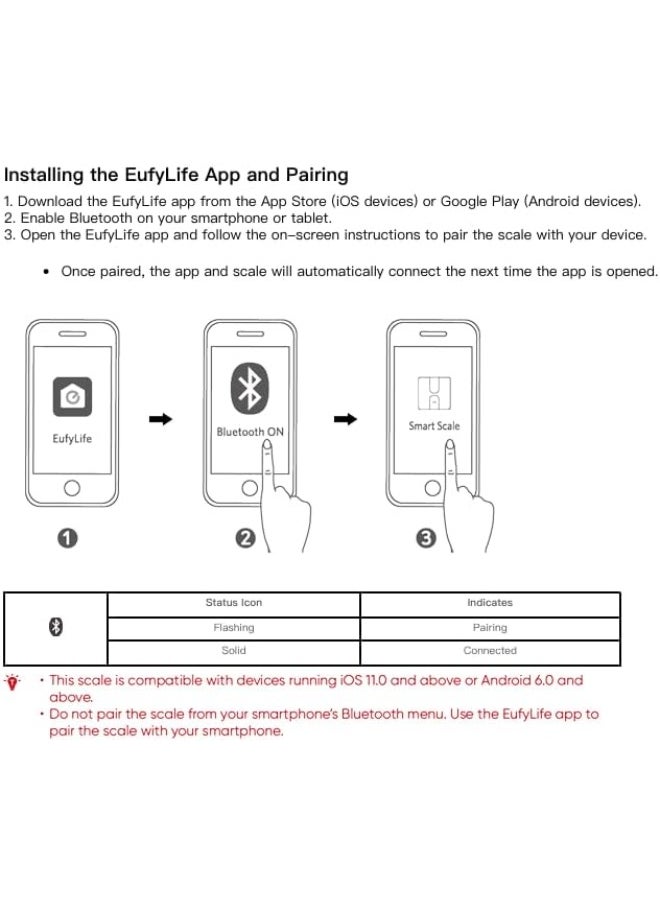 Installing the EufyLife App and Pairing

1. Download the EufyLife app from the App Store (iOS devices) or Google Play (Android devices).
2. Enable Bluetooth on your smartphone or tablet.
3. Open the EufyLife app and follow the on-screen instructions to pair the scale with your device.

• Once paired, the app and scale will automatically connect the next time the app is opened.

EufyLife

Bluetooth ON

Smart Scale

1

2

3

| | Status Icon | Indicates |
|---|---|---|
| | Flashing | Pairing |
| | Solid | Connected |

• This scale is compatible with devices running iOS 11.0 and above or Android 6.0 and above.
• Do not pair the scale from your smartphone's Bluetooth menu. Use the EufyLife app to pair the scale with your smartphone.